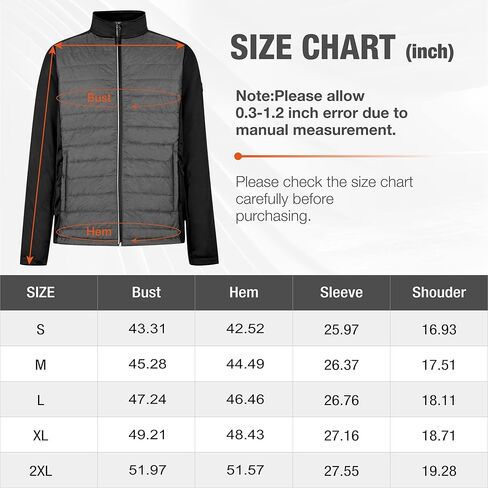 Bust

Hem

SIZE CHART (inch)

Note:Please allow 0.3-1.2 inch error due to manual measurement.

Please check the size chart carefully before purchasing.

| SIZE | Bust | Hem | Sleeve | Shouder |
|---|---|---|---|---|
| S | 43.31 | 42.52 | 25.97 | 16.93 |
| M | 45.28 | 44.49 | 26.37 | 17.51 |
| L | 47.24 | 46.46 | 26.76 | 18.11 |
| XL | 49.21 | 48.43 | 27.16 | 18.71 |
| 2XL | 51.97 | 51.57 | 27.55 | 19.28 |